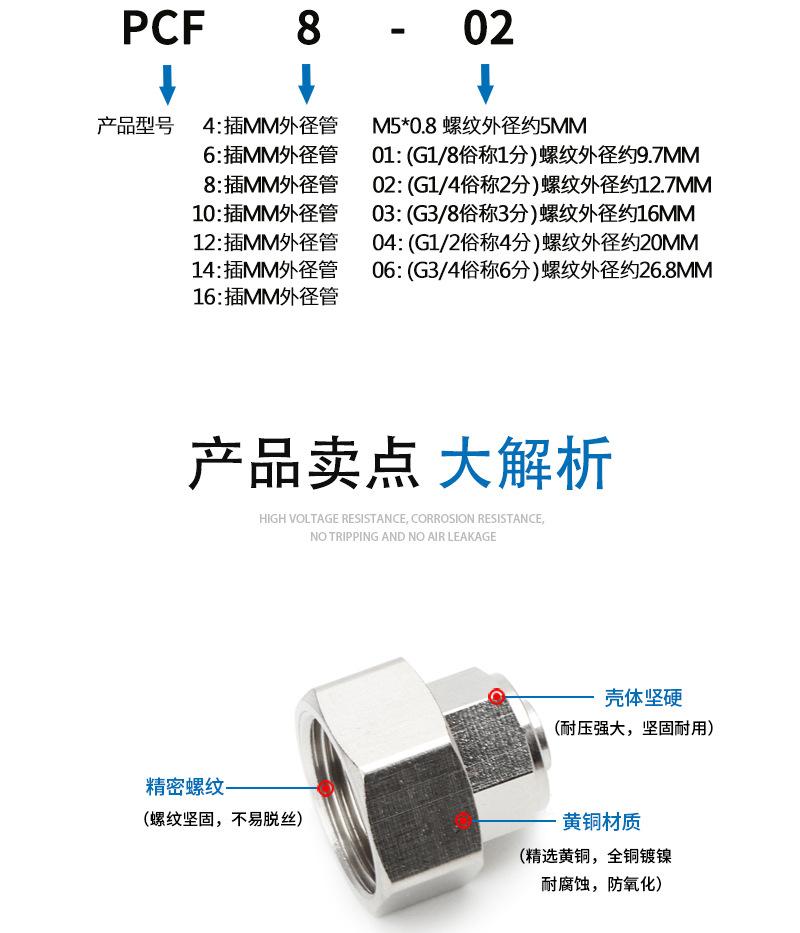 PCF 8 - 02

产品型号

4:插MM外径管
6:插MM外径管
8:插MM外径管
10:插MM外径管
12:插MM外径管
14:插MM外径管
16:插MM外径管

M5*0.8 螺纹外径约5MM
01: (G1/8俗称1分)螺纹外径约9.7MM
02: (G1/4俗称2分)螺纹外径约12.7MM
03: (G3/8俗称3分)螺纹外径约16MM
04: (G1/2俗称4分)螺纹外径约20MM
06: (G3/4俗称6分)螺纹外径约26.8MM

产品卖点 大解析

HIGH VOLTAGE RESISTANCE, CORROSION RESISTANCE, NO TRIPPING AND NO AIR LEAKAGE

壳体坚硬
(耐压强大，坚固耐用)

精密螺纹
(螺纹坚固，不易脱丝)

黄铜材质
(精选黄铜，全铜镀镍
耐腐蚀，防氧化)